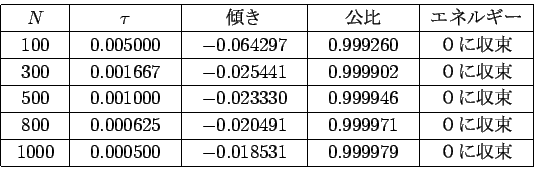 | $N$ | $\tau$ | 傾き | 公比 | エネルギー |
|---|---|---|---|---|
| 100 | 0.005000 | $-0.064297$ | 0.999260 | 0 に収束 |
| 300 | 0.001667 | $-0.025441$ | 0.999902 | 0 に収束 |
| 500 | 0.001000 | $-0.023330$ | 0.999946 | 0 に収束 |
| 800 | 0.000625 | $-0.020491$ | 0.999971 | 0 に収束 |
| 1000 | 0.000500 | $-0.018531$ | 0.999979 | 0 に収束 |